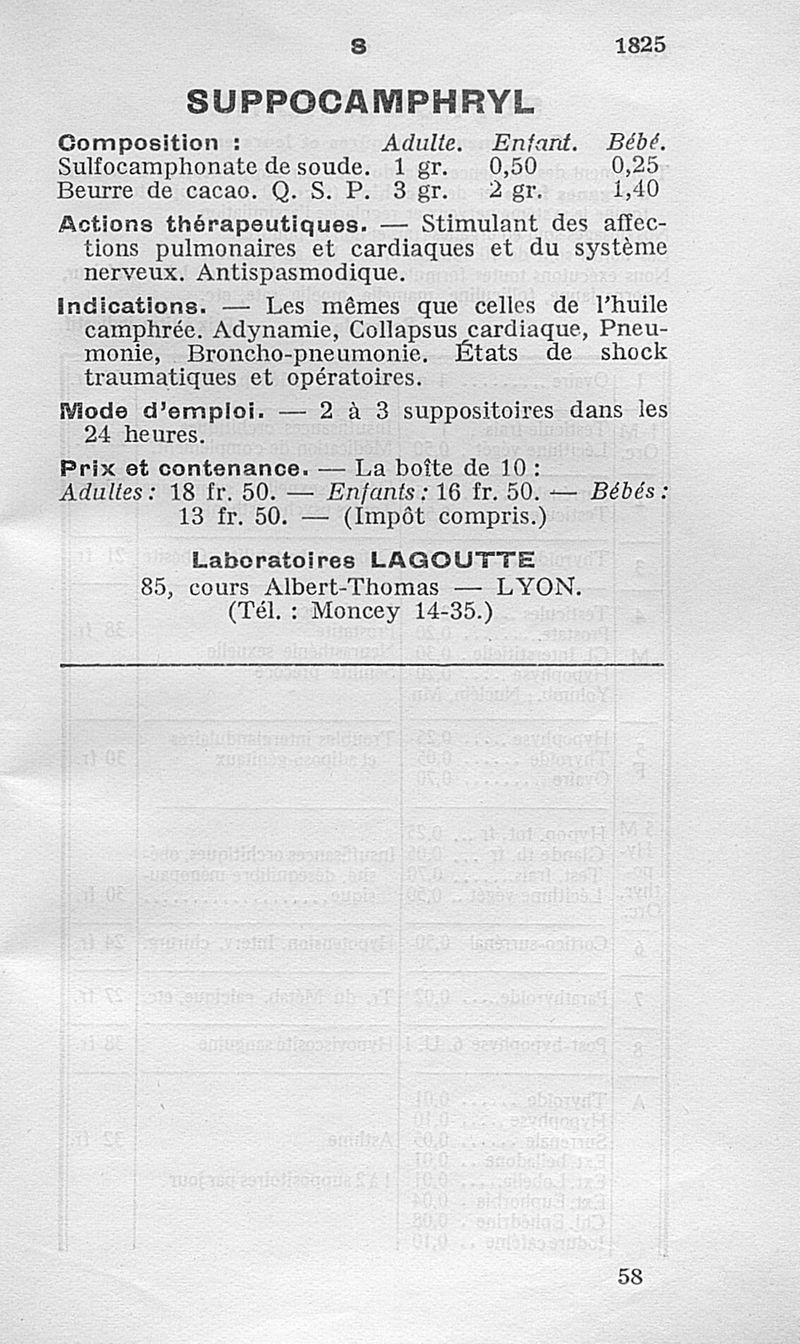 S 1825

SUPPOCAMPHRYL

| Composition : | Adulte. | Enfant. | Bébé. |
|---|---|---|---|
| Sulfocamphonate de soude. | 1 gr. | 0,50 | 0,25 |
| Beurre de cacao. Q. S. P. | 3 gr. | 2 gr. | 1,40 |

Actions thérapeutiques. — Stimulant des affections pulmonaires et cardiaques et du système nerveux. Antispasmodique.

Indications. — Les mêmes que celles de l'huile camphrée. Adynamie, Collapsus cardiaque, Pneumonie, Broncho-pneumonie. États de shock traumatiques et opératoires.

Mode d'emploi. — 2 à 3 suppositoires dans les 24 heures.

Prix et contenance. — La boîte de 10 : Adultes : 18 fr. 50. — Enfants : 16 fr. 50. — Bébés : 13 fr. 50. — (Impôt compris.)

Laboratoires LAGOUTTE
85, cours Albert-Thomas — LYON.
(Tél. : Moncey 14-35.)

58